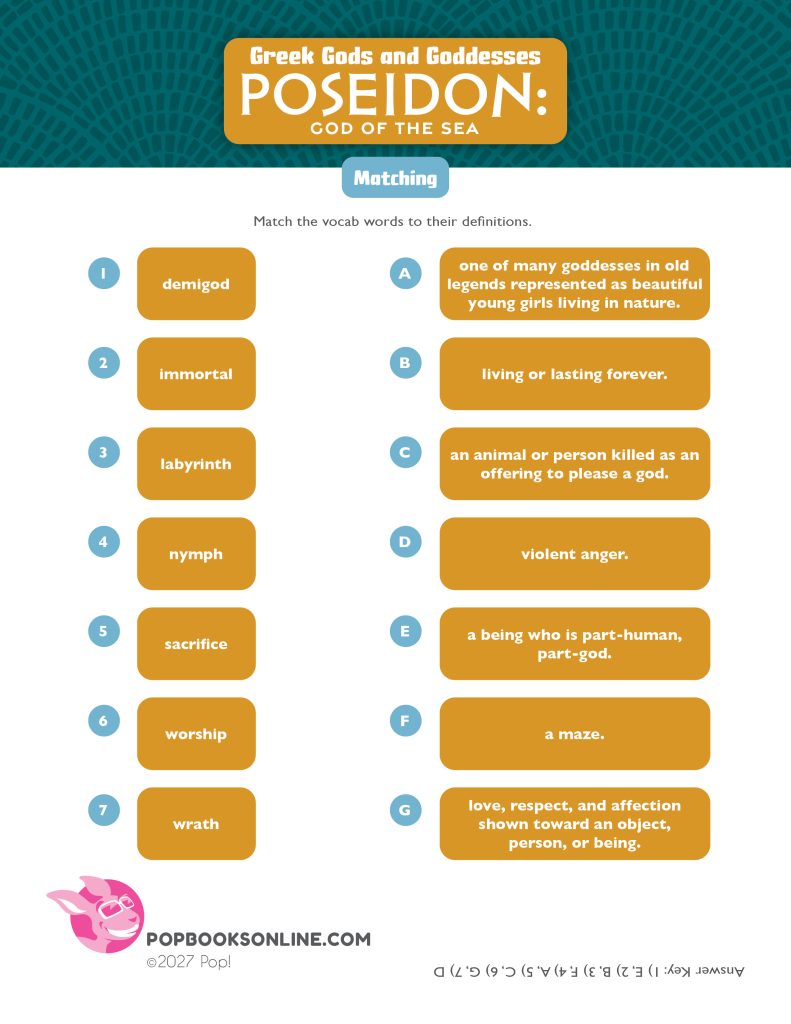 Greek Gods and Goddesses
POSEIDON:
GOD OF THE SEA

Matching

Match the vocab words to their definitions.

1 demigod

2 immortal

3 labyrinth

4 nymph

5 sacrifice

6 worship

7 wrath

A one of many goddesses in old legends represented as beautiful young girls living in nature.

B living or lasting forever.

C an animal or person killed as an offering to please a god.

D violent anger.

E a being who is part-human, part-god.

F a maze.

G love, respect, and affection shown toward an object, person, or being.

POPBOOKSONLINE.COM
©2027 Pop!

Answer Key: 1) E, 2) B, 3) F, 4) A, 5) C, 6) G, 7) D